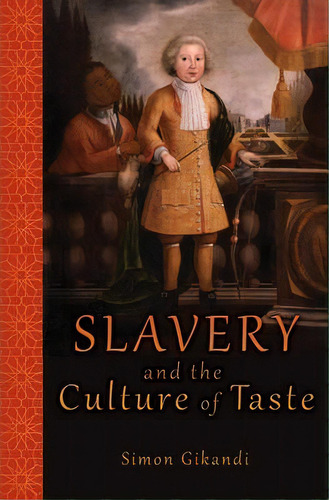 SLAVERY
and the
Culture of Taste

Simon Gikandi